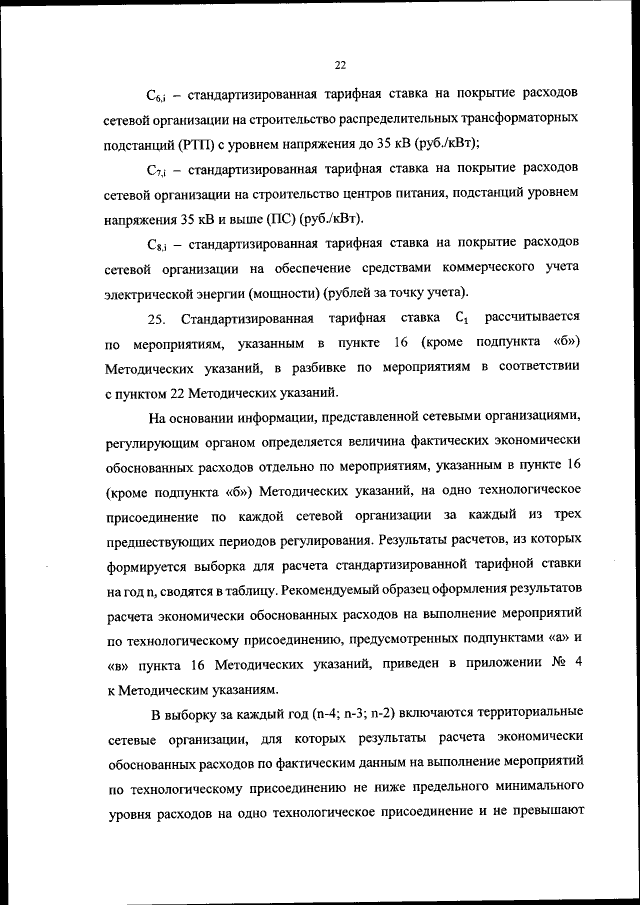 22

$C_{6,i}$ – стандартизированная тарифная ставка на покрытие расходов сетевой организации на строительство распределительных трансформаторных подстанций (РТП) с уровнем напряжения до 35 кВ (руб./кВт);

$C_{7,i}$ – стандартизированная тарифная ставка на покрытие расходов сетевой организации на строительство центров питания, подстанций уровнем напряжения 35 кВ и выше (ПС) (руб./кВт).

$C_{8,i}$ – стандартизированная тарифная ставка на покрытие расходов сетевой организации на обеспечение средствами коммерческого учета электрической энергии (мощности) (рублей за точку учета).

25. Стандартизированная тарифная ставка $C_1$ рассчитывается по мероприятиям, указанным в пункте 16 (кроме подпункта «б») Методических указаний, в разбивке по мероприятиям в соответствии с пунктом 22 Методических указаний.

На основании информации, представленной сетевыми организациями, регулирующим органом определяется величина фактических экономически обоснованных расходов отдельно по мероприятиям, указанным в пункте 16 (кроме подпункта «б») Методических указаний, на одно технологическое присоединение по каждой сетевой организации за каждый из трех предшествующих периодов регулирования. Результаты расчетов, из которых формируется выборка для расчета стандартизированной тарифной ставки на год n, сводятся в таблицу. Рекомендуемый образец оформления результатов расчета экономически обоснованных расходов на выполнение мероприятий по технологическому присоединению, предусмотренных подпунктами «а» и «в» пункта 16 Методических указаний, приведен в приложении № 4 к Методическим указаниям.

В выборку за каждый год (n-4; n-3; n-2) включаются территориальные сетевые организации, для которых результаты расчета экономически обоснованных расходов по фактическим данным на выполнение мероприятий по технологическому присоединению не ниже предельного минимального уровня расходов на одно технологическое присоединение и не превышают